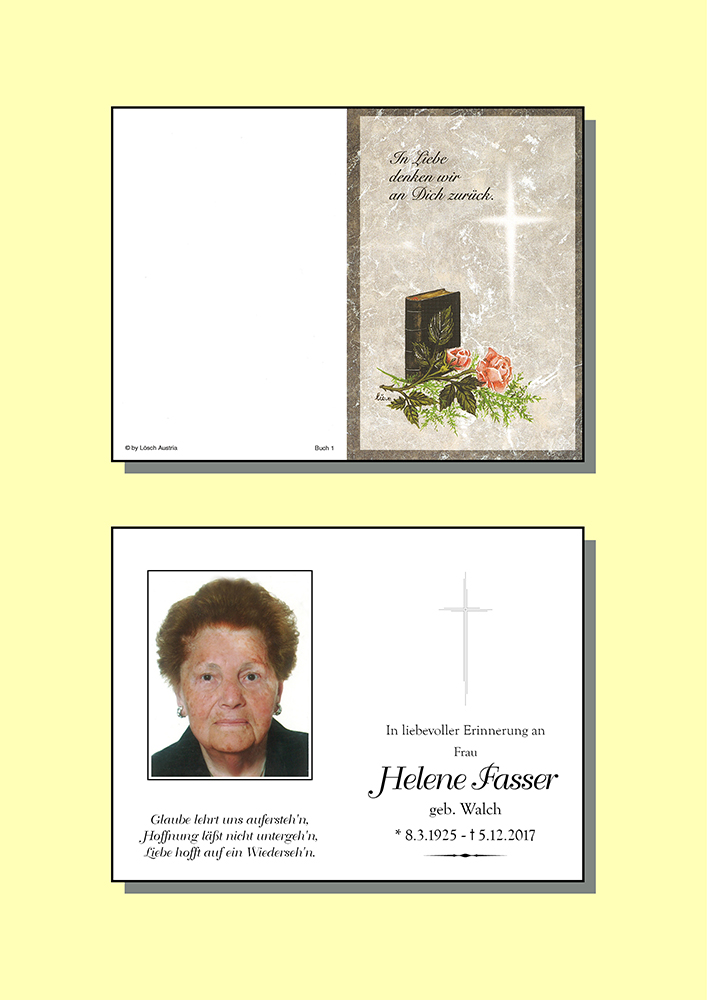 © by Lösch Austria

Buch 1

In Liebe
denken wir
an Dich zurück.

Glaube lehrt uns aufersteh'n,
Hoffnung läßt nicht untergeh'n,
Liebe hofft auf ein Wiederseh'n.

In liebevoller Erinnerung an
Frau

Helene Fasser

geb. Walch

* 8.3.1925 - † 5.12.2017